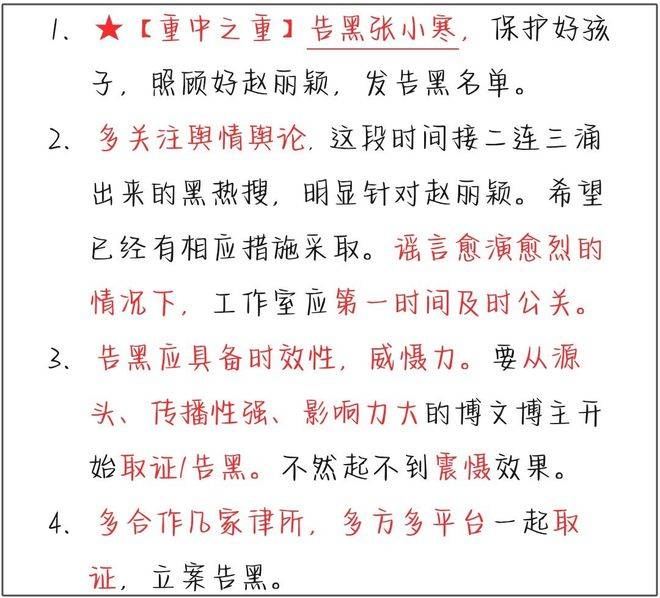 1、★【重中之重】告黑张小寒，保护好孩子，照顾好赵丽颖，发告黑名单。

2、多关注舆情舆论，这段时间接二连三涌出来的黑热搜，明显针对赵丽颖。希望已经有相应措施采取。谣言愈演愈烈的情况下，工作室应第一时间及时公关。

3、告黑应具备时效性，威慑力。要从源头、传播性强、影响力大的博文博主开始取证/告黑。不然起不到震慑效果。

4、多合作几家律所，多方多平台一起取证，立案告黑。